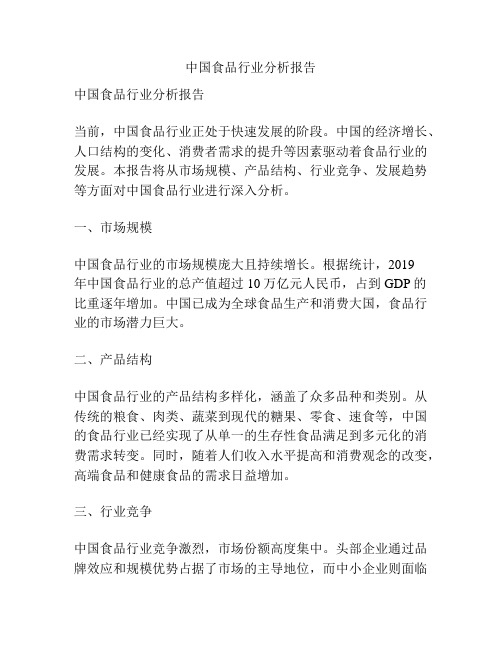 中国食品行业分析报告

中国食品行业分析报告

当前，中国食品行业正处于快速发展的阶段。中国的经济增长、人口结构的变化、消费者需求的提升等因素驱动着食品行业的发展。本报告将从市场规模、产品结构、行业竞争、发展趋势等方面对中国食品行业进行深入分析。

一、市场规模

中国食品行业的市场规模庞大且持续增长。根据统计，2019年中国食品行业的总产值超过10万亿元人民币，占到GDP的比重逐年增加。中国已成为全球食品生产和消费大国，食品行业的市场潜力巨大。

二、产品结构

中国食品行业的产品结构多样化，涵盖了众多品种和类别。从传统的粮食、肉类、蔬菜到现代的糖果、零食、速食等，中国的食品行业已经实现了从单一的生存性食品满足到多元化的消费需求转变。同时，随着人们收入水平提高和消费观念的改变，高端食品和健康食品的需求日益增加。

三、行业竞争

中国食品行业竞争激烈，市场份额高度集中。头部企业通过品牌效应和规模优势占据了市场的主导地位，而中小企业则面临